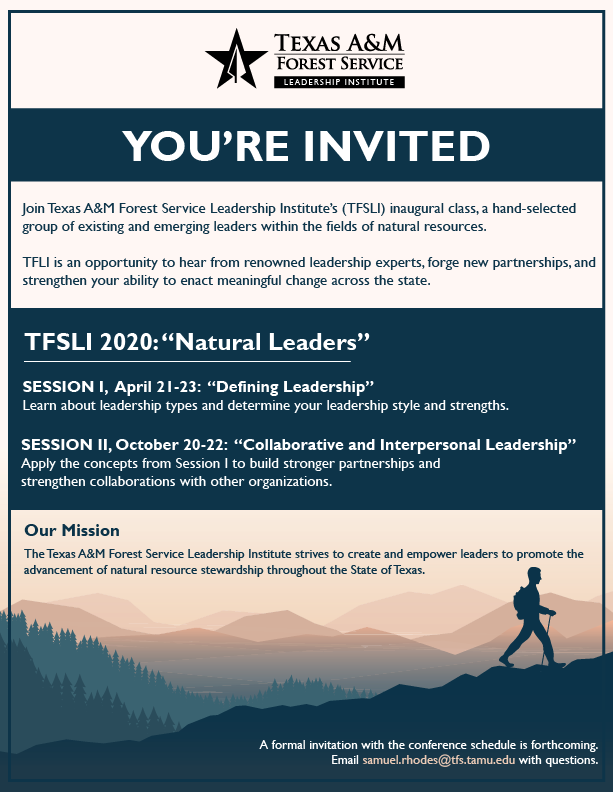 TEXAS A&M
FOREST SERVICE
LEADERSHIP INSTITUTE

YOU'RE INVITED

Join Texas A&M Forest Service Leadership Institute's (TFSLI) inaugural class, a hand-selected group of existing and emerging leaders within the fields of natural resources.

TFLI is an opportunity to hear from renowned leadership experts, forge new partnerships, and strengthen your ability to enact meaningful change across the state.

TFSLI 2020: "Natural Leaders"

SESSION I, April 21-23: "Defining Leadership"
Learn about leadership types and determine your leadership style and strengths.

SESSION II, October 20-22: "Collaborative and Interpersonal Leadership"
Apply the concepts from Session I to build stronger partnerships and strengthen collaborations with other organizations.

Our Mission
The Texas A&M Forest Service Leadership Institute strives to create and empower leaders to promote the advancement of natural resource stewardship throughout the State of Texas.

A formal invitation with the conference schedule is forthcoming.
Email samuel.rhodes@tfs.tamu.edu with questions.